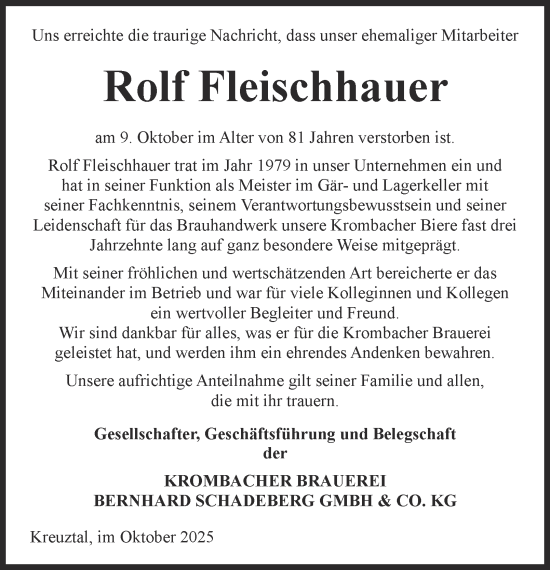 Uns erreichte die traurige Nachricht, dass unser ehemaliger Mitarbeiter

Rolf Fleischhauer

am 9. Oktober im Alter von 81 Jahren verstorben ist.

Rolf Fleischhauer trat im Jahr 1979 in unser Unternehmen ein und hat in seiner Funktion als Meister im Gär- und Lagerkeller mit seiner Fachkenntnis, seinem Verantwortungsbewusstsein und seiner Leidenschaft für das Brauhandwerk unsere Krombacher Biere fast drei Jahrzehnte lang auf ganz besondere Weise mitgeprägt.

Mit seiner fröhlichen und wertschätzenden Art bereicherte er das Miteinander im Betrieb und war für viele Kolleginnen und Kollegen ein wertvoller Begleiter und Freund.
Wir sind dankbar für alles, was er für die Krombacher Brauerei geleistet hat, und werden ihm ein ehrendes Andenken bewahren.

Unsere aufrichtige Anteilnahme gilt seiner Familie und allen, die mit ihr trauern.

Gesellschafter, Geschäftsführung und Belegschaft
der

KROMBACHER BRAUEREI
BERNHARD SCHADEBERG GMBH & CO. KG

Kreuztal, im Oktober 2025